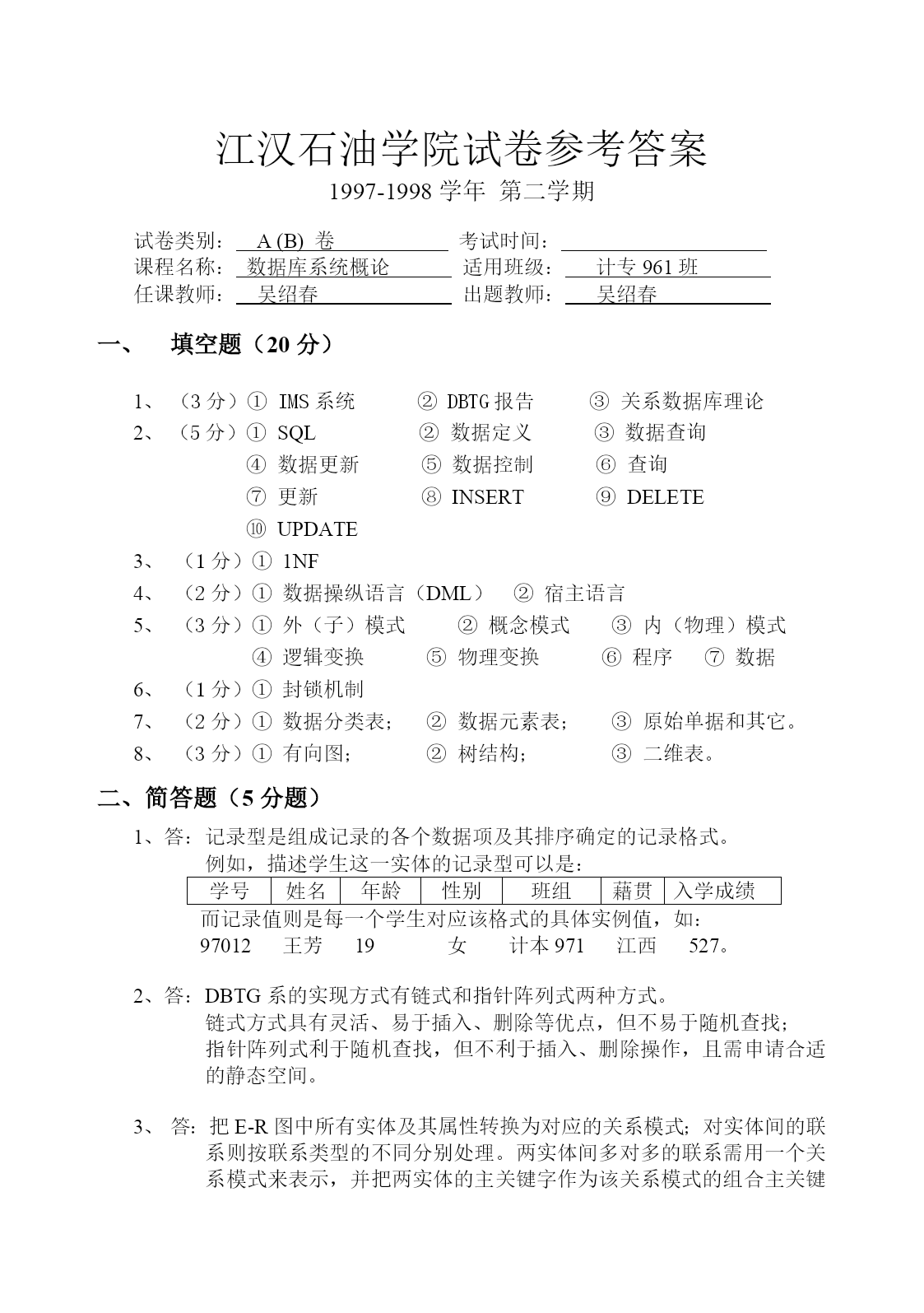 江汉石油学院试卷参考答案
1997-1998 学年 第二学期

试卷类别： A (B) 卷 考试时间：
课程名称： 数据库系统概论 适用班级： 计专 961 班
任课教师： 吴绍春 出题教师： 吴绍春

一、 填空题（20 分）

1、（3 分）① IMS 系统 ② DBTG 报告 ③ 关系数据库理论
2、（5 分）① SQL ② 数据定义 ③ 数据查询
④ 数据更新 ⑤ 数据控制 ⑥ 查询
⑦ 更新 ⑧ INSERT ⑨ DELETE
⑩ UPDATE
3、（1 分）① 1NF
4、（2 分）① 数据操纵语言（DML） ② 宿主语言
5、（3 分）① 外（子）模式 ② 概念模式 ③ 内（物理）模式
④ 逻辑变换 ⑤ 物理变换 ⑥ 程序 ⑦ 数据
6、（1 分）① 封锁机制
7、（2 分）① 数据分类表； ② 数据元素表； ③ 原始单据和其它。
8、（3 分）① 有向图； ② 树结构； ③ 二维表。

二、简答题（5 分题）

1、答：记录型是组成记录的各个数据项及其排序确定的记录格式。
例如，描述学生这一实体的记录型可以是：

| 学号 | 姓名 | 年龄 | 性别 | 班组 | 藉贯 | 入学成绩 |
|---|---|---|---|---|---|---|

而记录值则是每一个学生对应该格式的具体实例值，如：
97012 王芳 19 女 计本 971 江西 527。

2、答：DBTG 系的实现方式有链式和指针阵列式两种方式。
链式方式具有灵活、易于插入、删除等优点，但不易于随机查找；
指针阵列式利于随机查找，但不利于插入、删除操作，且需申请合适的静态空间。

3、 答：把 E-R 图中所有实体及其属性转换为对应的关系模式；对实体间的联系则按联系类型的不同分别处理。两实体间多对多的联系需用一个关系模式来表示，并把两实体的主关键字作为该关系模式的组合主关键